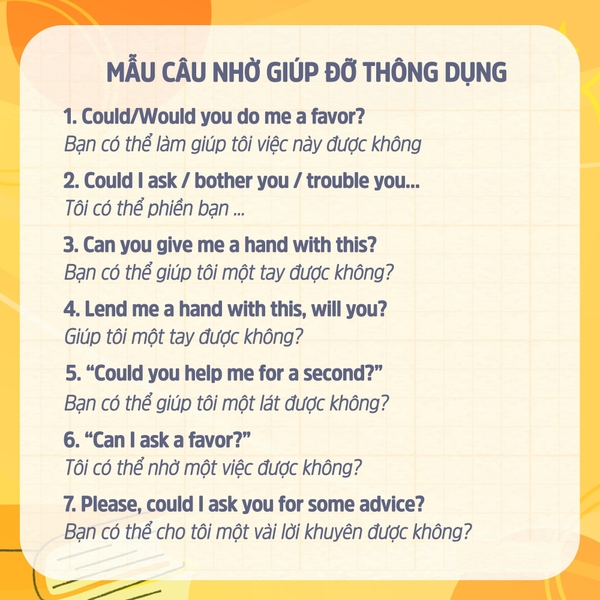 MẪU CÂU NHỜ GIÚP ĐỠ THÔNG DỤNG

1. Could/Would you do me a favor?
Bạn có thể làm giúp tôi việc này được không

2. Could I ask / bother you / trouble you...
Tôi có thể phiền bạn ...

3. Can you give me a hand with this?
Bạn có thể giúp tôi một tay được không?

4. Lend me a hand with this, will you?
Giúp tôi một tay được không?

5. "Could you help me for a second?"
Bạn có thể giúp tôi một lát được không?

6. "Can I ask a favor?"
Tôi có thể nhờ một việc được không?

7. Please, could I ask you for some advice?
Bạn có thể cho tôi một vài lời khuyên được không?